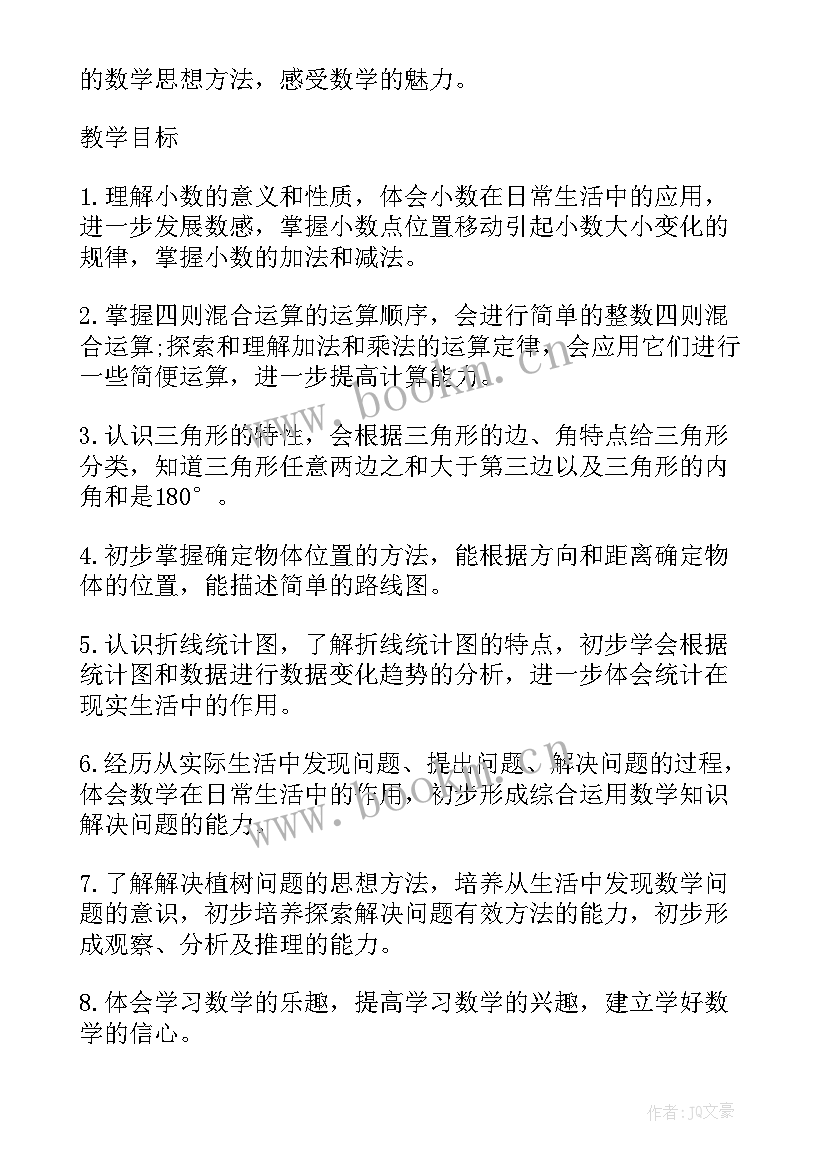 的数学思想方法，感受数学的魅力。

教学目标

1.理解小数的意义和性质，体会小数在日常生活中的应用，进一步发展数感，掌握小数点位置移动引起小数大小变化的规律，掌握小数的加法和减法。

2.掌握四则混合运算的运算顺序，会进行简单的整数四则混合运算;探索和理解加法和乘法的运算定律，会应用它们进行一些简便运算，进一步提高计算能力。

3.认识三角形的特性，会根据三角形的边、角特点给三角形分类，知道三角形任意两边之和大于第三边以及三角形的内角和是180°。

4.初步掌握确定物体位置的方法，能根据方向和距离确定物体的位置，能描述简单的路线图。

5.认识折线统计图，了解折线统计图的特点，初步学会根据统计图和数据进行数据变化趋势的分析，进一步体会统计在现实生活中的作用。

6.经历从实际生活中发现问题、提出问题、解决问题的过程，体会数学在日常生活中的作用，初步形成综合运用数学知识解决问题的能力。

7.了解解决植树问题的思想方法，培养从生活中发现数学问题的意识，初步培养探索解决问题有效方法的能力，初步形成观察、分析及推理的能力。

8.体会学习数学的乐趣，提高学习数学的兴趣，建立学好数学的信心。

www.bookm.cn

www.bookm.cn

作者：JQ文豪